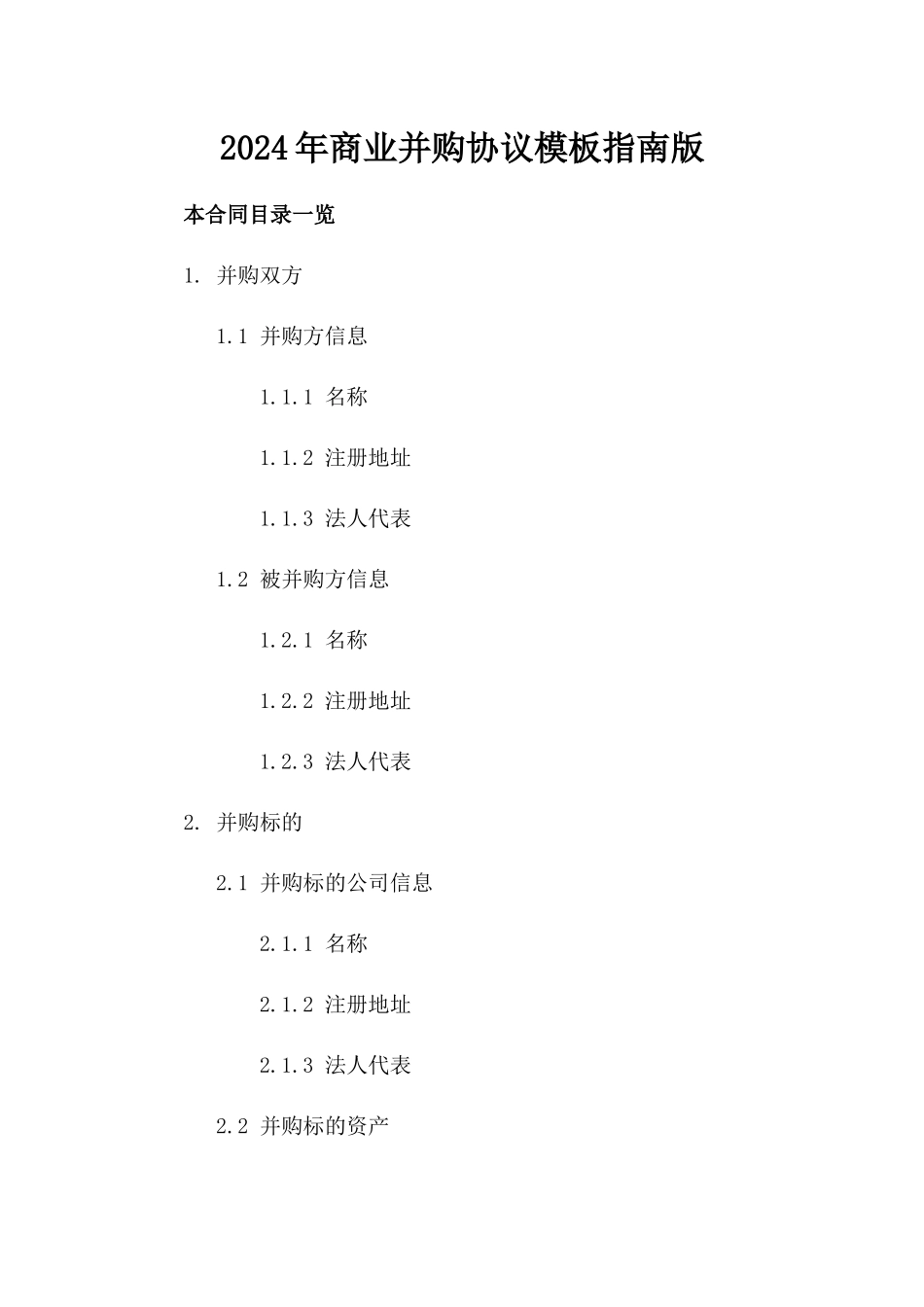 2024年商业并购协议模板指南版

本合同目录一览

1. 并购双方

1.1 并购方信息

1.1.1 名称

1.1.2 注册地址

1.1.3 法人代表

1.2 被并购方信息

1.2.1 名称

1.2.2 注册地址

1.2.3 法人代表

2. 并购标的

2.1 并购标的公司信息

2.1.1 名称

2.1.2 注册地址

2.1.3 法人代表

2.2 并购标的资产